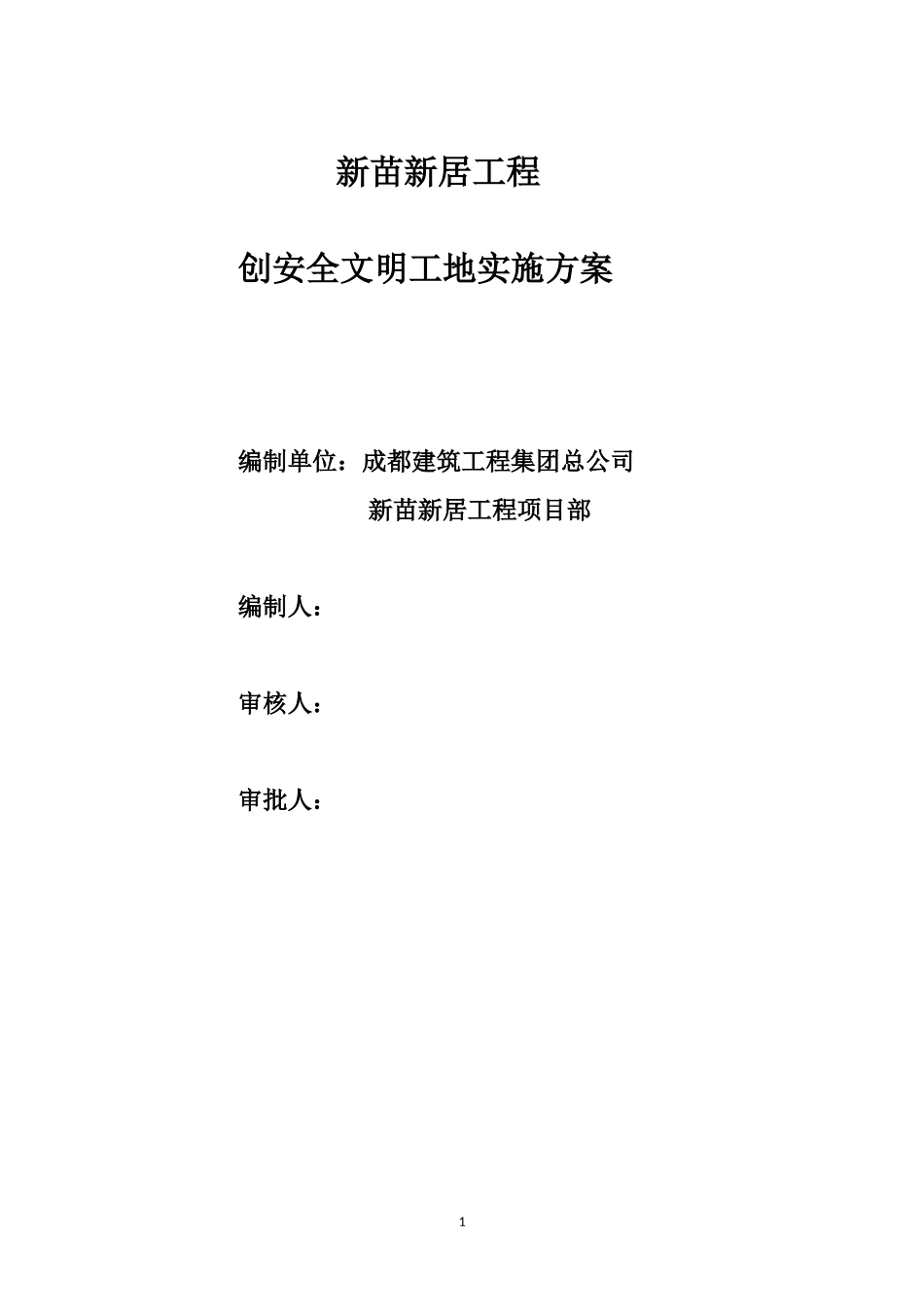 新苗新居工程

创安全文明工地实施方案

编制单位：成都建筑工程集团总公司

新苗新居工程项目部

编制人：

审核人：

审批人：

1